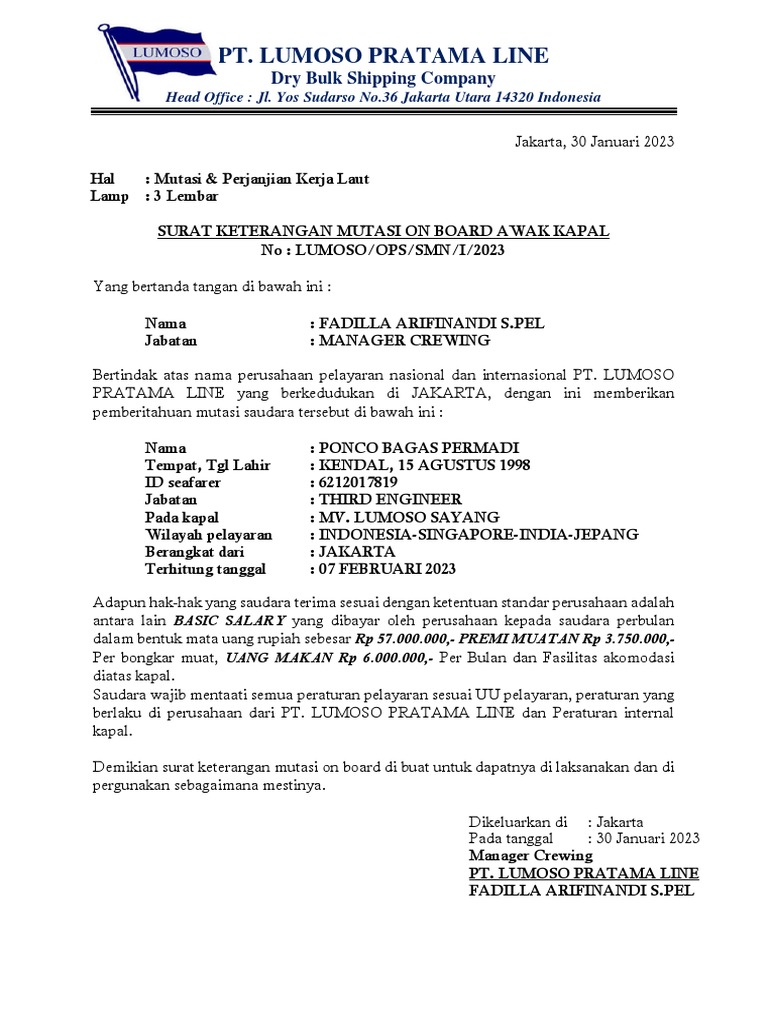 LUMOSO
PT. LUMOSO PRATAMA LINE
Dry Bulk Shipping Company
Head Office : Jl. Yos Sudarso No.36 Jakarta Utara 14320 Indonesia

Jakarta, 30 Januari 2023

Hal : Mutasi & Perjanjian Kerja Laut
Lamp : 3 Lembar

SURAT KETERANGAN MUTASI ON BOARD AWAK KAPAL
No : LUMOSO/OPS/SMN/I/2023

Yang bertanda tangan di bawah ini :

Nama : FADILLA ARIFINANDI S.PEL
Jabatan : MANAGER CREWING

Bertindak atas nama perusahaan pelayaran nasional dan internasional PT. LUMOSO PRATAMA LINE yang berkedudukan di JAKARTA, dengan ini memberikan pemberitahuan mutasi saudara tersebut di bawah ini :

Nama : PONCO BAGAS PERMADI
Tempat, Tgl Lahir : KENDAL, 15 AGUSTUS 1998
ID seafarer : 6212017819
Jabatan : THIRD ENGINEER
Pada kapal : MV. LUMOSO SAYANG
Wilayah pelayaran : INDONESIA-SINGAPORE-INDIA-JEPANG
Berangkat dari : JAKARTA
Terhitung tanggal : 07 FEBRUARI 2023

Adapun hak-hak yang saudara terima sesuai dengan ketentuan standar perusahaan adalah antara lain BASIC SALARY yang dibayar oleh perusahaan kepada saudara perbulan dalam bentuk mata uang rupiah sebesar Rp 57.000.000,- PREMI MUATAN Rp 3.750.000,- Per bongkar muat, UANG MAKAN Rp 6.000.000,- Per Bulan dan Fasilitas akomodasi diatas kapal.
Saudara wajib mentaati semua peraturan pelayaran sesuai UU pelayaran, peraturan yang berlaku di perusahaan dari PT. LUMOSO PRATAMA LINE dan Peraturan internal kapal.

Demikian surat keterangan mutasi on board di buat untuk dapatnya di laksanakan dan di pergunakan sebagaimana mestinya.

Dikeluarkan di : Jakarta
Pada tanggal : 30 Januari 2023
Manager Crewing
PT. LUMOSO PRATAMA LINE
FADILLA ARIFINANDI S.PEL